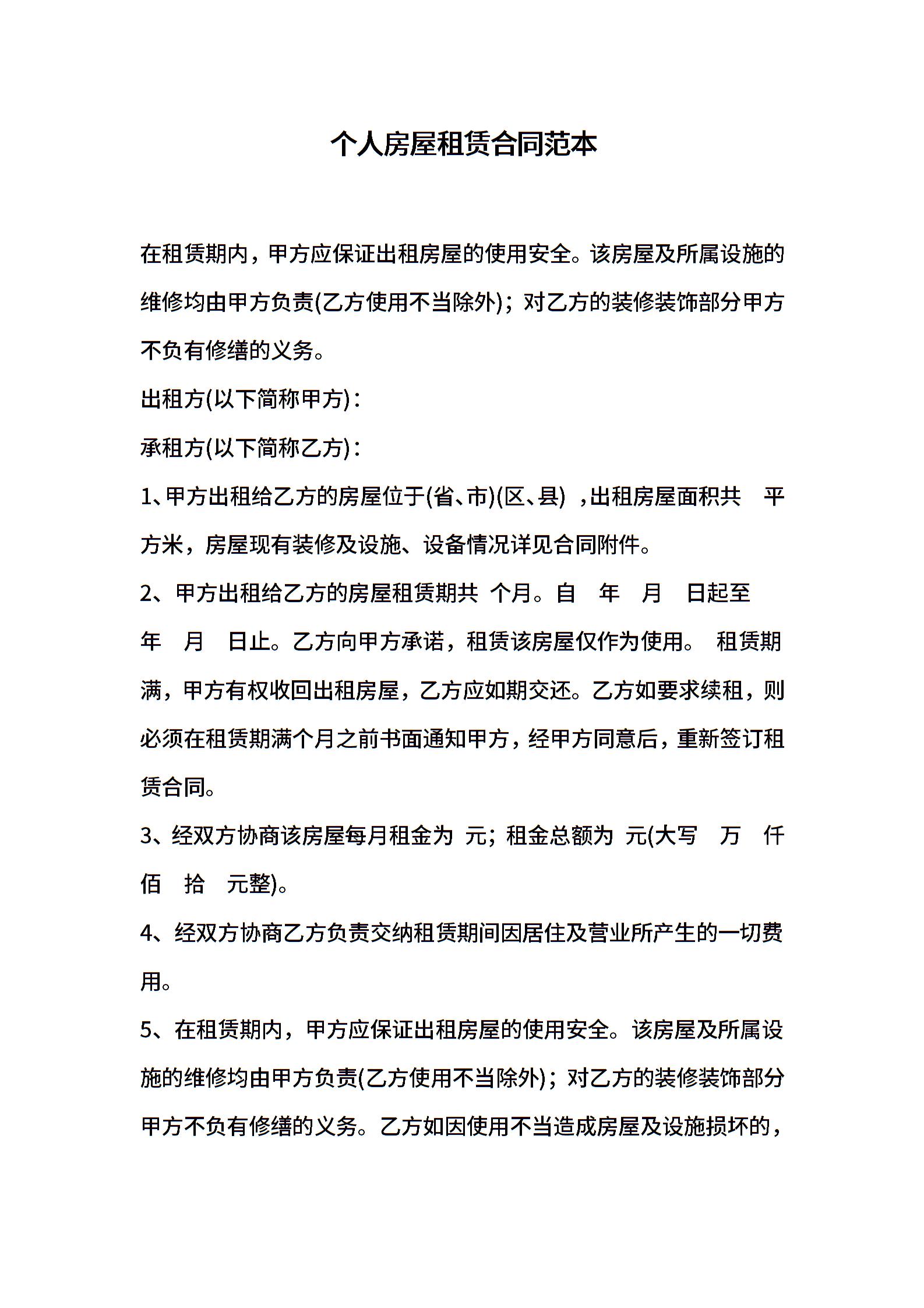 个人房屋租赁合同范本

在租赁期内，甲方应保证出租房屋的使用安全。该房屋及所属设施的维修均由甲方负责(乙方使用不当除外)；对乙方的装修装饰部分甲方不负有修缮的义务。

出租方(以下简称甲方)：

承租方(以下简称乙方)：

1、甲方出租给乙方的房屋位于(省、市)(区、县) ，出租房屋面积共 平方米，房屋现有装修及设施、设备情况详见合同附件。

2、甲方出租给乙方的房屋租赁期共 个月。自 年 月 日起至 年 月 日止。乙方向甲方承诺，租赁该房屋仅作为使用。 租赁期满，甲方有权收回出租房屋，乙方应如期交还。乙方如要求续租，则必须在租赁期满个月之前书面通知甲方，经甲方同意后，重新签订租赁合同。

3、经双方协商该房屋每月租金为 元；租金总额为 元(大写 万 仟 佰 拾 元整)。

4、经双方协商乙方负责交纳租赁期间因居住及营业所产生的一切费用。

5、在租赁期内，甲方应保证出租房屋的使用安全。该房屋及所属设施的维修均由甲方负责(乙方使用不当除外)；对乙方的装修装饰部分甲方不负有修缮的义务。乙方如因使用不当造成房屋及设施损坏的，